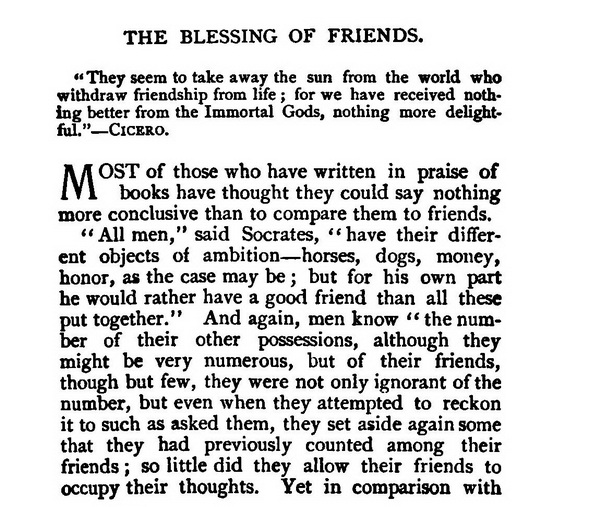 THE BLESSING OF FRIENDS.

"They seem to take away the sun from the world who withdraw friendship from life; for we have received nothing better from the Immortal Gods, nothing more delightful."—CICERO.

MOST of those who have written in praise of books have thought they could say nothing more conclusive than to compare them to friends.

"All men," said Socrates, "have their different objects of ambition—horses, dogs, money, honor, as the case may be; but for his own part he would rather have a good friend than all these put together." And again, men know "the number of their other possessions, although they might be very numerous, but of their friends, though but few, they were not only ignorant of the number, but even when they attempted to reckon it to such as asked them, they set aside again some that they had previously counted among their friends; so little did they allow their friends to occupy their thoughts. Yet in comparison with